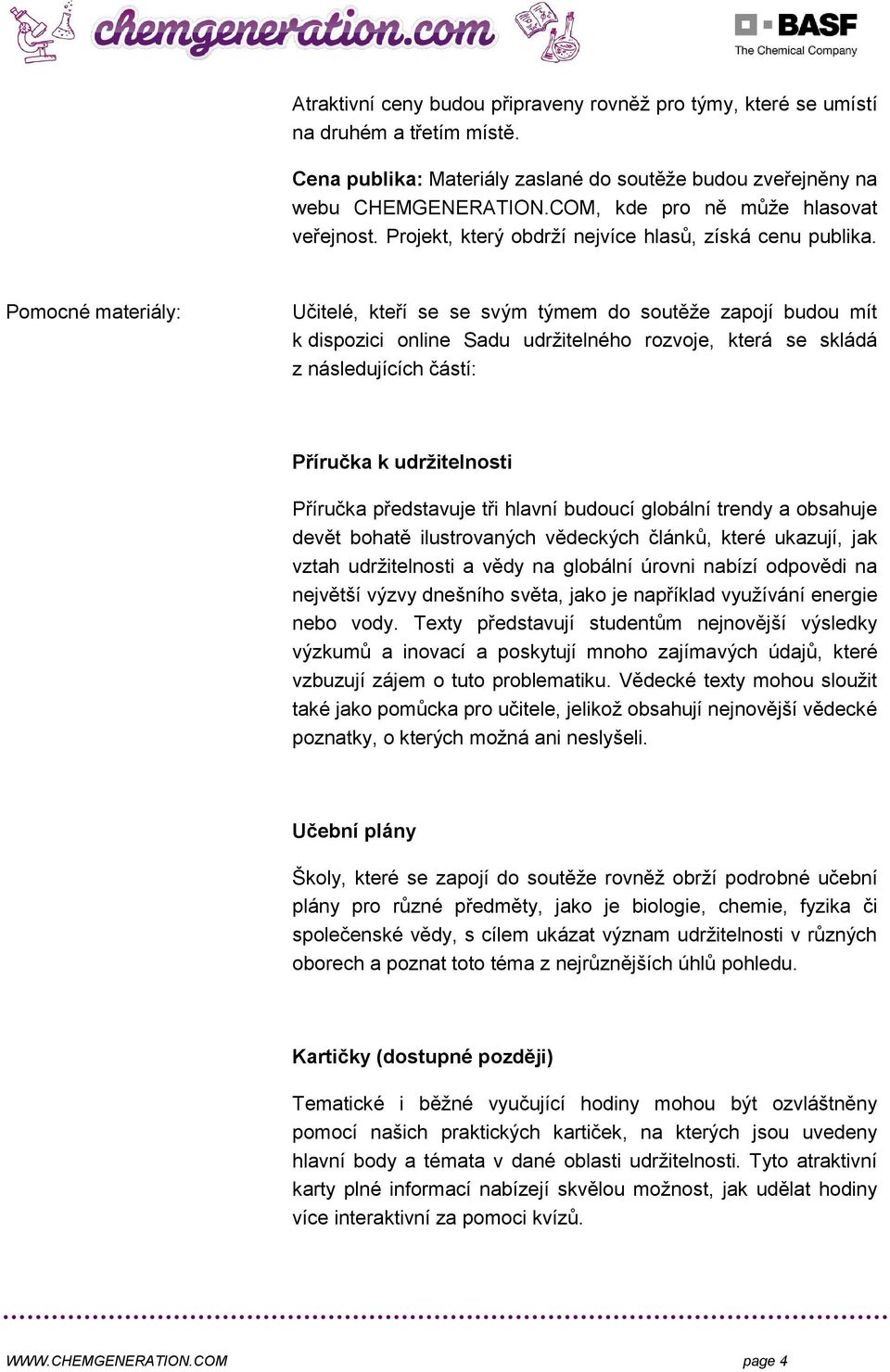 chemgeneration.com

BASF
The Chemical Company

Atraktivní ceny budou připraveny rovněž pro týmy, které se umístí na druhém a třetím místě.

Cena publika: Materiály zaslané do soutěže budou zveřejněny na webu CHEMGENERATION.COM, kde pro ně může hlasovat veřejnost. Projekt, který obdrží nejvíce hlasů, získá cenu publika.

Pomocné materiály:

Učitelé, kteří se se svým týmem do soutěže zapojí budou mít k dispozici online Sadu udržitelného rozvoje, která se skládá z následujících částí:

Příručka k udržitelnosti

Příručka představuje tři hlavní budoucí globální trendy a obsahuje devět bohatě ilustrovaných vědeckých článků, které ukazují, jak vztah udržitelnosti a vědy na globální úrovni nabízí odpovědi na největší výzvy dnešního světa, jako je například využívání energie nebo vody. Texty představují studentům nejnovější výsledky výzkumů a inovací a poskytují mnoho zajímavých údajů, které vzbuzují zájem o tuto problematiku. Vědecké texty mohou sloužit také jako pomůcka pro učitele, jelikož obsahují nejnovější vědecké poznatky, o kterých možná ani neslyšeli.

Učební plány

Školy, které se zapojí do soutěže rovněž obrží podrobné učební plány pro různé předměty, jako je biologie, chemie, fyzika či společenské vědy, s cílem ukázat význam udržitelnosti v různých oborech a poznat toto téma z nejrůznějších úhlů pohledu.

Kartičky (dostupné později)

Tematické i běžné vyučující hodiny mohou být ozvláštněny pomocí našich praktických kartiček, na kterých jsou uvedeny hlavní body a témata v dané oblasti udržitelnosti. Tyto atraktivní karty plné informací nabízejí skvělou možnost, jak udělat hodiny více interaktivní za pomoci kvízů.

WWW.CHEMGENERATION.COM

page 4